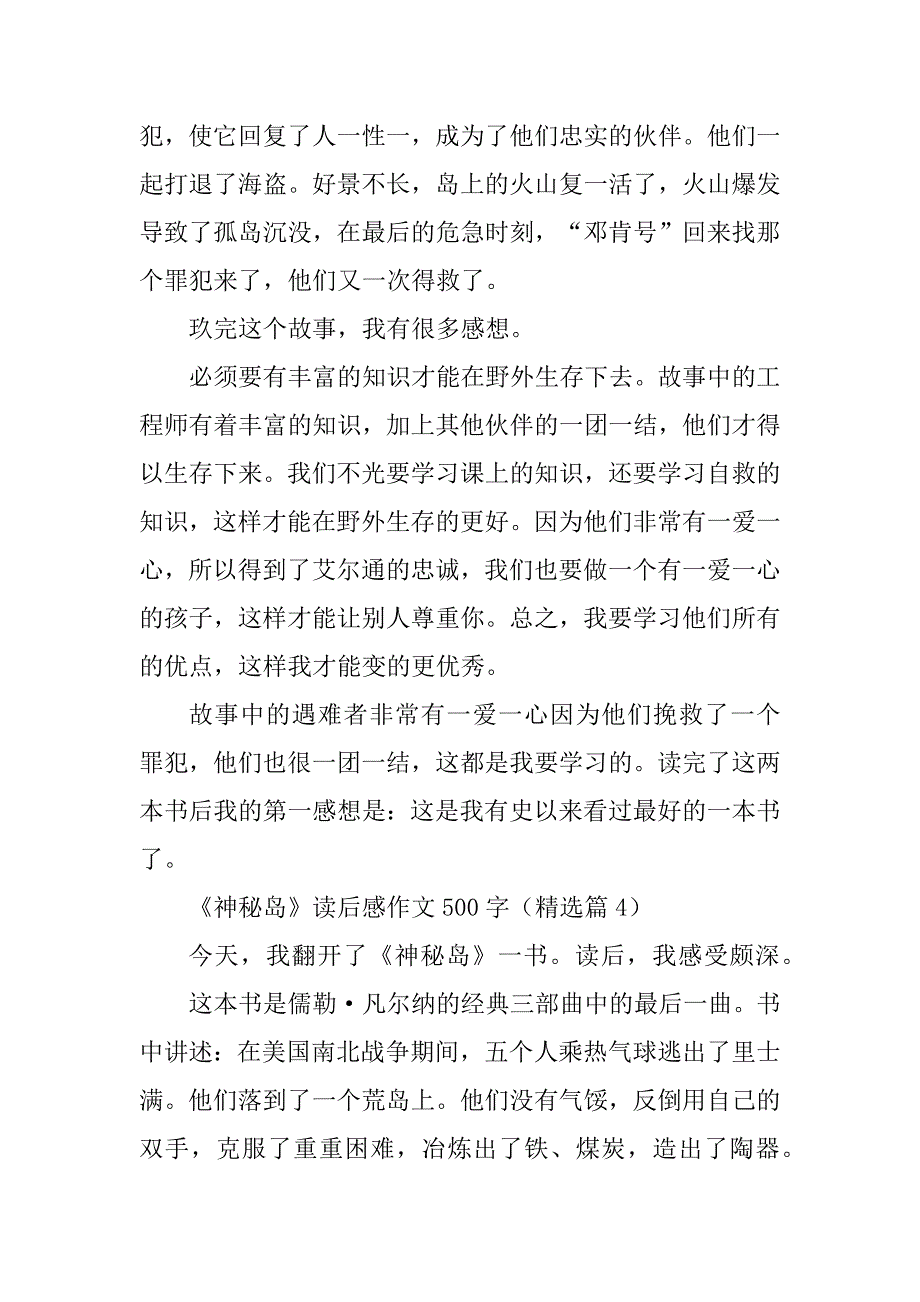 犯，使它回复了人一性一，成为了他们忠实的伙伴。他们一起打退了海盗。好景不长，岛上的火山复一活了，火山爆发导致了孤岛沉没，在最后的危急时刻，“邓肯号”回来找那个罪犯来了，他们又一次得救了。

玖完这个故事，我有很多感想。

必须要有丰富的知识才能在野外生存下去。故事中的工程师有着丰富的知识，加上其他伙伴的一团一结，他们才得以生存下来。我们不光要学习课上的知识，还要学习自救的知识，这样才能在野外生存的更好。因为他们非常有一爱一心，所以得到了艾尔通的忠诚，我们也要做一个有一爱一心的孩子，这样才能让别人尊重你。总之，我要学习他们所有的优点，这样我才能变的更优秀。

故事中的遇难者非常有一爱一心因为他们挽救了一个罪犯，他们也很一团一结，这都是我要学习的。读完了这两本书后我的第一感想是：这是我有史以来看过最好的一本书了。

《神秘岛》读后感作文 500 字（精选篇 4）

今天，我翻开了《神秘岛》一书。读后，我感受颇深。

这本书是儒勒·凡尔纳的经典三部曲中的最后一曲。书中讲述：在美国南北战争期间，五个人乘热气球逃出了里士满。他们落到了一个荒岛上。他们没有气馁，反倒用自己的双手，克服了重重困难，冶炼出了铁、煤炭，造出了陶器。